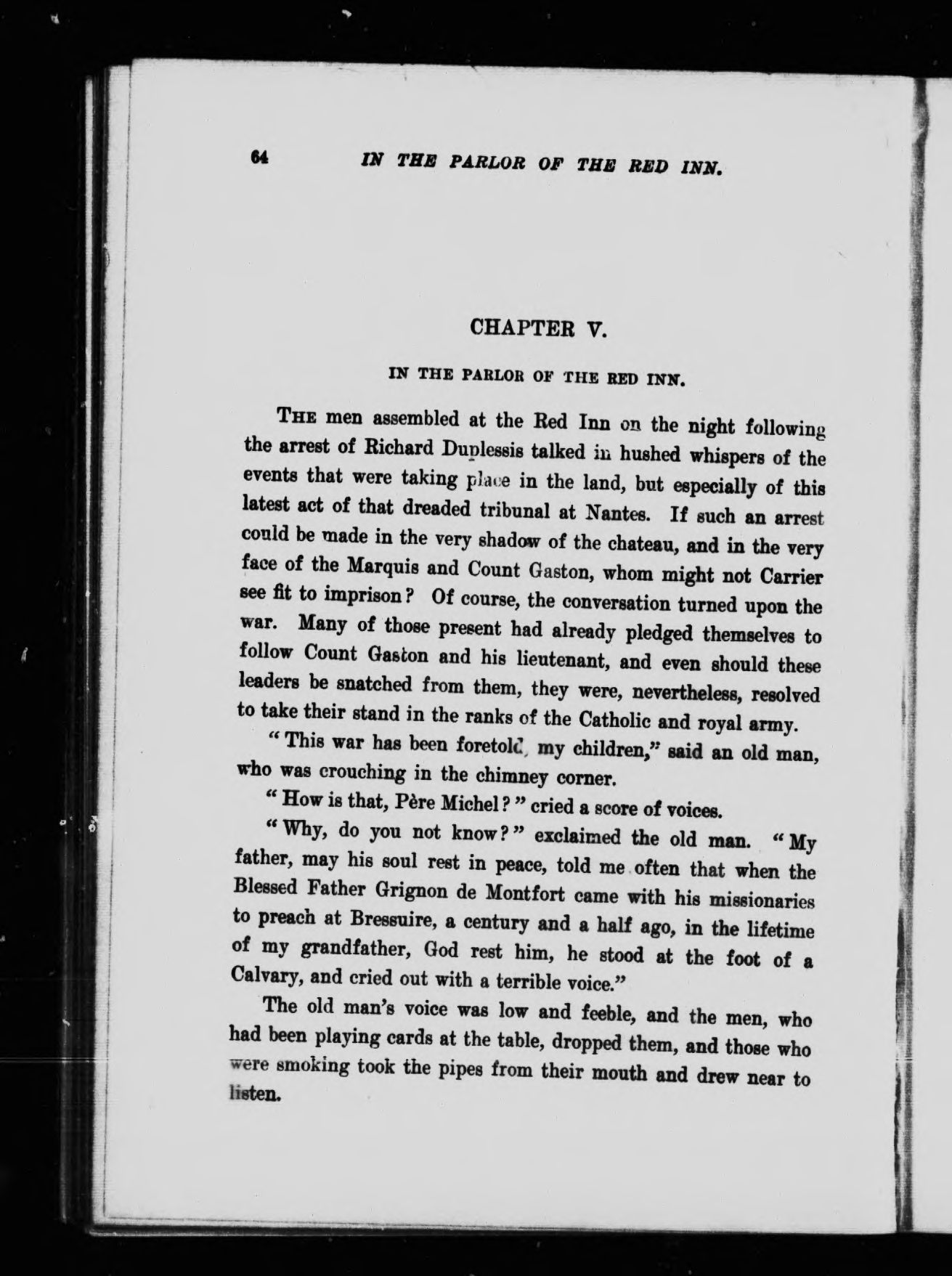 64 IN THE PARLOR OF THE RED INN.

CHAPTER V.

IN THE PARLOR OF THE RED INN.

THE men assembled at the Red Inn on the night following the arrest of Richard Duplessis talked in hushed whispers of the events that were taking place in the land, but especially of this latest act of that dreaded tribunal at Nantes. If such an arrest could be made in the very shadow of the chateau, and in the very face of the Marquis and Count Gaston, whom might not Carrier see fit to imprison? Of course, the conversation turned upon the war. Many of those present had already pledged themselves to follow Count Gaston and his lieutenant, and even should these leaders be snatched from them, they were, nevertheless, resolved to take their stand in the ranks of the Catholic and royal army.

"This war has been foretold, my children," said an old man, who was crouching in the chimney corner.

"How is that, Père Michel?" cried a score of voices.

"Why, do you not know?" exclaimed the old man. "My father, may his soul rest in peace, told me often that when the Blessed Father Grignon de Montfort came with his missionaries to preach at Bressuire, a century and a half ago, in the lifetime of my grandfather, God rest him, he stood at the foot of a Calvary, and cried out with a terrible voice."

The old man's voice was low and feeble, and the men, who had been playing cards at the table, dropped them, and those who were smoking took the pipes from their mouth and drew near to listen.